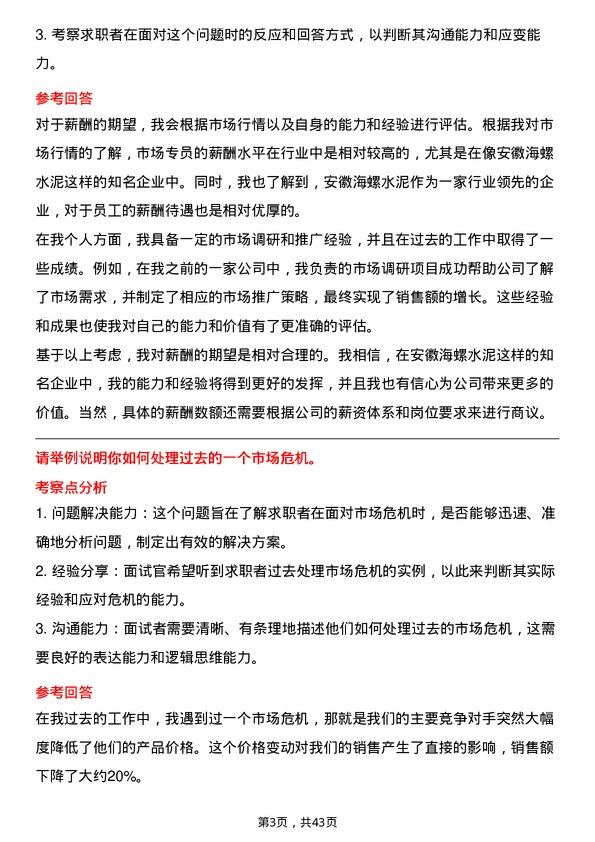 3. 考察求职者在面对这个问题时的反应和回答方式，以判断其沟通能力和应变能力。

参考回答

对于薪酬的期望，我会根据市场行情以及自身的能力和经验进行评估。根据我对市场行情的了解，市场专员的薪酬水平在行业中是相对较高的，尤其是在像安徽海螺水泥这样的知名企业中。同时，我也了解到，安徽海螺水泥作为一家行业领先的企业，对于员工的薪酬待遇也是相对优厚的。

在我个人方面，我具备一定的市场调研和推广经验，并且在过去的工作中取得了一些成绩。例如，在我之前的一家公司中，我负责的市场调研项目成功帮助公司了解了市场需求，并制定了相应的市场推广策略，最终实现了销售额的增长。这些经验和成果也使我对自己的能力和价值有了更准确的评估。

基于以上考虑，我对薪酬的期望是相对合理的。我相信，在安徽海螺水泥这样的知名企业中，我的能力和经验将得到更好的发挥，并且我也有信心为公司带来更多的价值。当然，具体的薪酬数额还需要根据公司的薪资体系和岗位要求来进行商议。

请举例说明你如何处理过去的一个市场危机。

考察点分析

1. 问题解决能力：这个问题旨在了解求职者在面对市场危机时，是否能够迅速、准确地分析问题，制定出有效的解决方案。

2. 经验分享：面试官希望听到求职者过去处理市场危机的实例，以此来判断其实际经验和应对危机的能力。

3. 沟通能力：面试者需要清晰、有条理地描述他们如何处理过去的市场危机，这需要良好的表达能力和逻辑思维能力。

参考回答

在我过去的工作中，我遇到过一个市场危机，那就是我们的主要竞争对手突然大幅度降低了他们的产品价格。这个价格变动对我们的销售产生了直接的影响，销售额下降了大约20%。

第3页，共43页